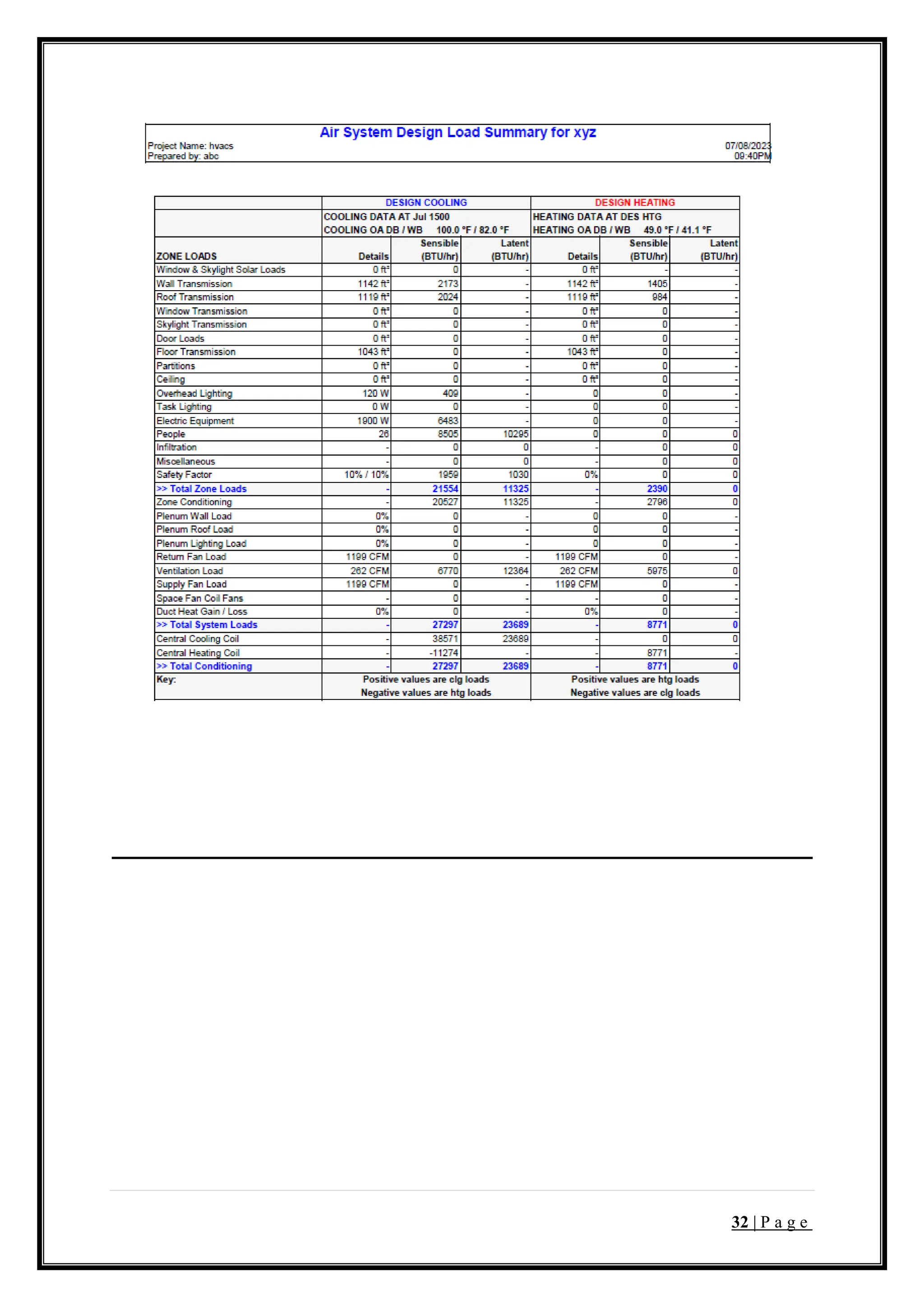 Air System Design Load Summary for xyz

Project Name: hvacs
Prepared by: abc

07/08/2023
09:40PM

| | DESIGN COOLING | | | DESIGN HEATING | | |
|---|---|---|---|---|---|---|
| | COOLING DATA AT Jul 1500 COOLING OA DB / WB 100.0 °F / 82.0 °F | | | HEATING DATA AT DES HTG HEATING OA DB / WB 49.0 °F / 41.1 °F | | |
| ZONE LOADS | Details | Sensible (BTU/hr) | Latent (BTU/hr) | Details | Sensible (BTU/hr) | Latent (BTU/hr) |
| Window & Skylight Solar Loads | 0 ft² | 0 | - | 0 ft² | - | - |
| Wall Transmission | 1142 ft² | 2173 | - | 1142 ft² | 1405 | - |
| Roof Transmission | 1119 ft² | 2024 | - | 1119 ft² | 984 | - |
| Window Transmission | 0 ft² | 0 | - | 0 ft² | 0 | - |
| Skylight Transmission | 0 ft² | 0 | - | 0 ft² | 0 | - |
| Door Loads | 0 ft² | 0 | - | 0 ft² | 0 | - |
| Floor Transmission | 1043 ft² | 0 | - | 1043 ft² | 0 | - |
| Partitions | 0 ft² | 0 | - | 0 ft² | 0 | - |
| Ceiling | 0 ft² | 0 | - | 0 ft² | 0 | - |
| Overhead Lighting | 120 W | 409 | - | 0 | 0 | - |
| Task Lighting | 0 W | 0 | - | 0 | 0 | - |
| Electric Equipment | 1900 W | 6483 | - | 0 | 0 | - |
| People | 26 | 8505 | 10295 | 0 | 0 | 0 |
| Infiltration | - | 0 | 0 | - | 0 | 0 |
| Miscellaneous | - | 0 | 0 | - | 0 | 0 |
| Safety Factor | 10% / 10% | 1959 | 1030 | 0% | 0 | 0 |
| >> Total Zone Loads | - | 21554 | 11325 | - | 2390 | 0 |
| Zone Conditioning | - | 20527 | 11325 | - | 2796 | 0 |
| Plenum Wall Load | 0% | 0 | - | 0 | 0 | - |
| Plenum Roof Load | 0% | 0 | - | 0 | 0 | - |
| Plenum Lighting Load | 0% | 0 | - | 0 | 0 | - |
| Return Fan Load | 1199 CFM | 0 | - | 1199 CFM | 0 | - |
| Ventilation Load | 262 CFM | 6770 | 12364 | 262 CFM | 5975 | 0 |
| Supply Fan Load | 1199 CFM | 0 | - | 1199 CFM | 0 | - |
| Space Fan Coil Fans | - | 0 | - | - | 0 | - |
| Duct Heat Gain / Loss | 0% | 0 | - | 0% | 0 | - |
| >> Total System Loads | - | 27297 | 23689 | - | 8771 | 0 |
| Central Cooling Coil | - | 38571 | 23689 | - | 0 | 0 |
| Central Heating Coil | - | -11274 | - | - | 8771 | - |
| >> Total Conditioning | - | 27297 | 23689 | - | 8771 | 0 |
| Key: | Positive values are clg loads Negative values are htg loads | | | Positive values are htg loads Negative values are clg loads | | |

32 | P a g e